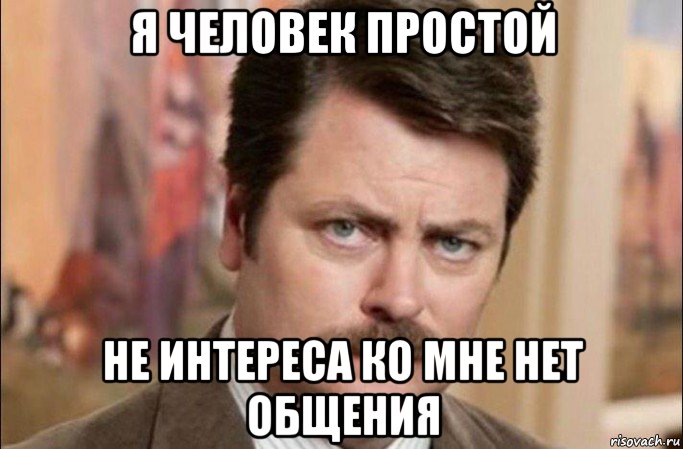 Я ЧЕЛОВЕК ПРОСТОЙ

НЕ ИНТЕРЕСА КО МНЕ НЕТ ОБЩЕНИЯ

risovach.ru